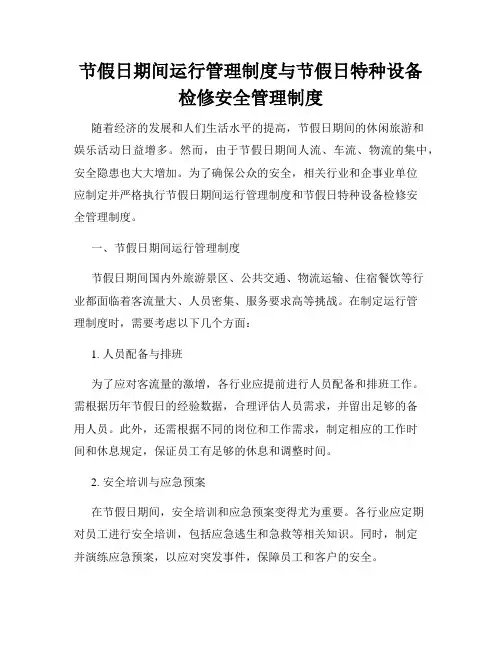 节假日期间运行管理制度与节假日特种设备检修安全管理制度

随着经济的发展和人们生活水平的提高，节假日期间的休闲旅游和娱乐活动日益增多。然而，由于节假日期间人流、车流、物流的集中，安全隐患也大大增加。为了确保公众的安全，相关行业和企事业单位应制定并严格执行节假日期间运行管理制度和节假日特种设备检修安全管理制度。

一、节假日期间运行管理制度

节假日期间国内外旅游景区、公共交通、物流运输、住宿餐饮等行业都面临着客流量大、人员密集、服务要求高等挑战。在制定运行管理制度时，需要考虑以下几个方面：

1. 人员配备与排班

为了应对客流量的激增，各行业应提前进行人员配备和排班工作。需根据历年节假日的经验数据，合理评估人员需求，并留出足够的备用人员。此外，还需根据不同的岗位和工作需求，制定相应的工作时间和休息规定，保证员工有足够的休息和调整时间。

2. 安全培训与应急预案

在节假日期间，安全培训和应急预案变得尤为重要。各行业应定期对员工进行安全培训，包括应急逃生和急救等相关知识。同时，制定并演练应急预案，以应对突发事件，保障员工和客户的安全。